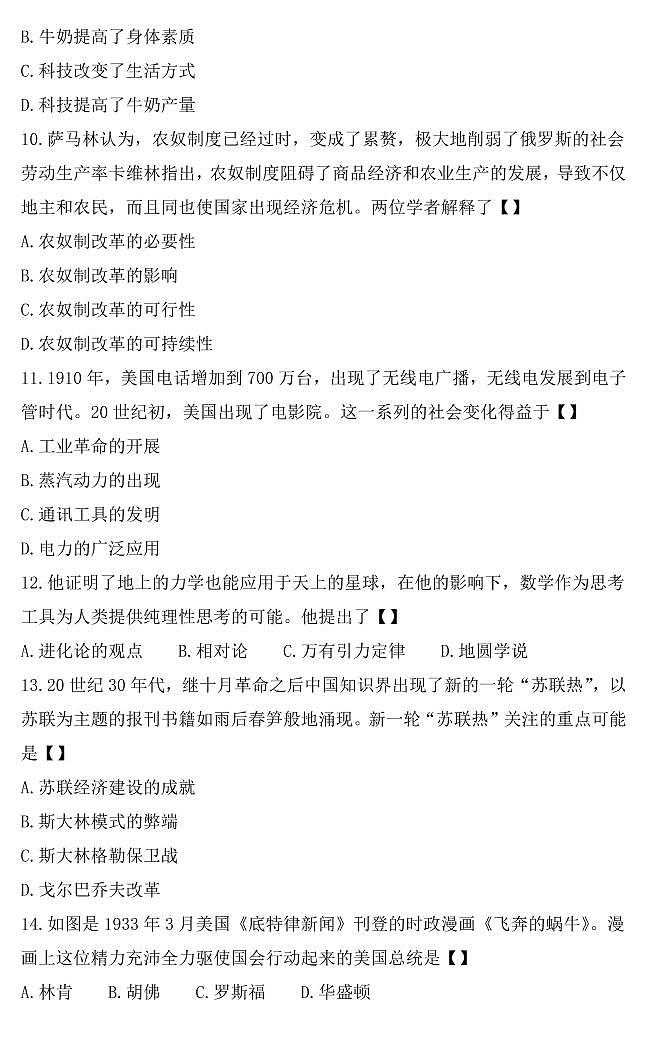 B. 牛奶提高了身体素质

C. 科技改变了生活方式

D. 科技提高了牛奶产量

10. 萨马林认为，农奴制度已经过时，变成了累赘，极大地削弱了俄罗斯的社会劳动生产率卡维林指出，农奴制度阻碍了商品经济和农业生产的发展，导致不仅地主和农民，而且同也使国家出现经济危机。两位学者解释了【 】

A. 农奴制改革的必要性

B. 农奴制改革的影响

C. 农奴制改革的可行性

D. 农奴制改革的可持续性

11. 1910 年，美国电话增加到 700 万台，出现了无线电广播，无线电发展到电子管时代。20 世纪初，美国出现了电影院。这一系列的社会变化得益于【 】

A. 工业革命的开展

B. 蒸汽动力的出现

C. 通讯工具的发明

D. 电力的广泛应用

12. 他证明了地上的力学也能应用于天上的星球，在他的影响下，数学作为思考工具为人类提供纯理性思考的可能。他提出了【 】

A. 进化论的观点　　B. 相对论　　C. 万有引力定律　　D. 地圆学说

13. 20 世纪 30 年代，继十月革命之后中国知识界出现了新的一轮“苏联热”，以苏联为主题的报刊书籍如雨后春笋般地涌现。新一轮“苏联热”关注的重点可能是【 】

A. 苏联经济建设的成就

B. 斯大林模式的弊端

C. 斯大林格勒保卫战

D. 戈尔巴乔夫改革

14. 如图是 1933 年 3 月美国《底特律新闻》刊登的时政漫画《飞奔的蜗牛》。漫画上这位精力充沛全力驱使国会行动起来的美国总统是【 】

A. 林肯　　B. 胡佛　　C. 罗斯福　　D. 华盛顿